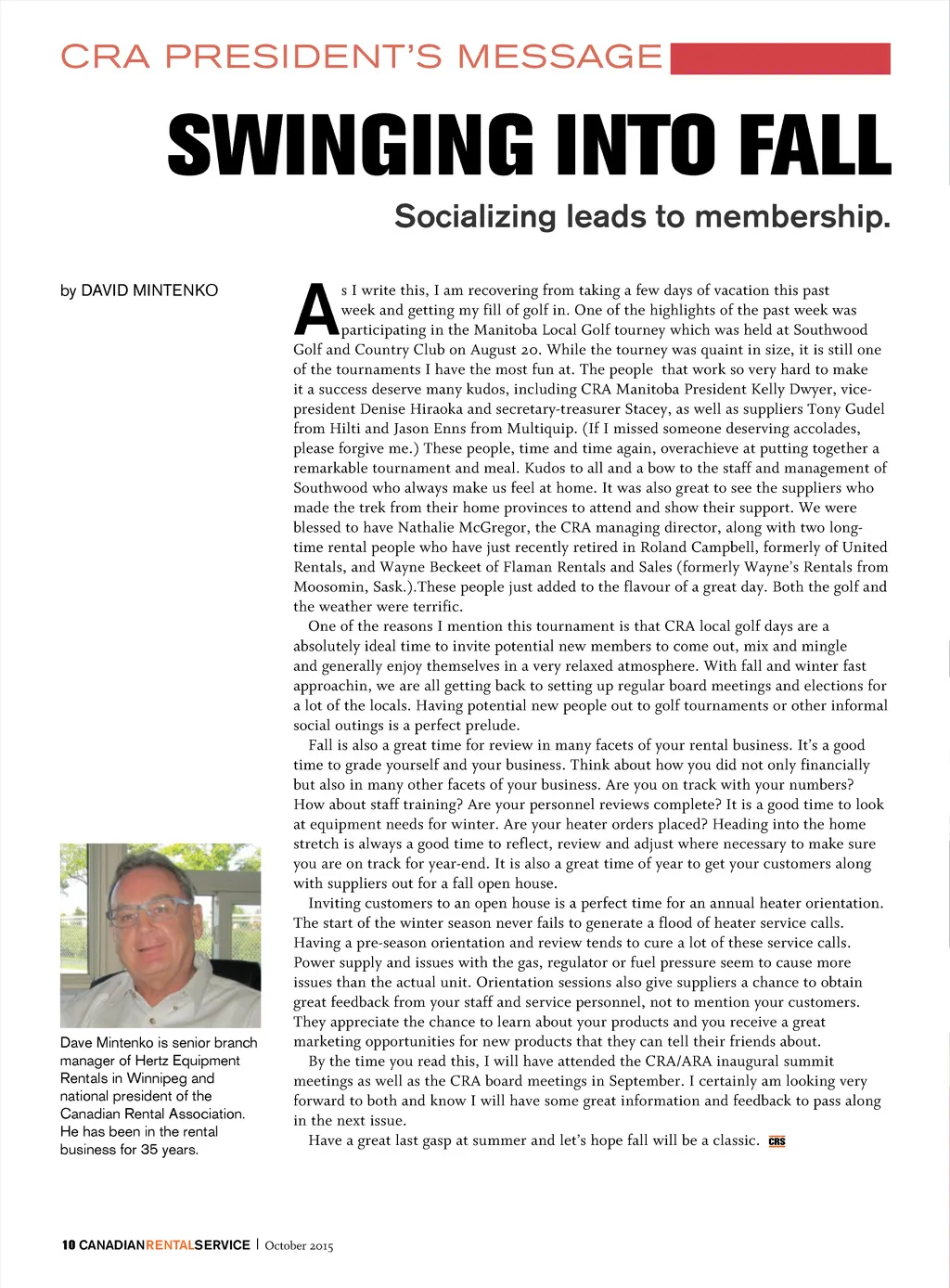 CRA PRESIDENT'S MESSAGE

SWINGING INTO FALL

Socializing leads to membership.

by DAVID MINTENKO

As I write this, I am recovering from taking a few days of vacation this past week and getting my fill of golf in. One of the highlights of the past week was participating in the Manitoba Local Golf tourney which was held at Southwood Golf and Country Club on August 20. While the tourney was quaint in size, it is still one of the tournaments I have the most fun at. The people that work so very hard to make it a success deserve many kudos, including CRA Manitoba President Kelly Dwyer, vice-president Denise Hiraoka and secretary-treasurer Stacey, as well as suppliers Tony Gudel from Hilti and Jason Enns from Multiquip. (If I missed someone deserving accolades, please forgive me.) These people, time and time again, overachieve at putting together a remarkable tournament and meal. Kudos to all and a bow to the staff and management of Southwood who always make us feel at home. It was also great to see the suppliers who made the trek from their home provinces to attend and show their support. We were blessed to have Nathalie McGregor, the CRA managing director, along with two long-time rental people who have just recently retired in Roland Campbell, formerly of United Rentals, and Wayne Beckeet of Flaman Rentals and Sales (formerly Wayne's Rentals from Moosomin, Sask.).These people just added to the flavour of a great day. Both the golf and the weather were terrific.

One of the reasons I mention this tournament is that CRA local golf days are a absolutely ideal time to invite potential new members to come out, mix and mingle and generally enjoy themselves in a very relaxed atmosphere. With fall and winter fast approachin, we are all getting back to setting up regular board meetings and elections for a lot of the locals. Having potential new people out to golf tournaments or other informal social outings is a perfect prelude.

Fall is also a great time for review in many facets of your rental business. It's a good time to grade yourself and your business. Think about how you did not only financially but also in many other facets of your business. Are you on track with your numbers? How about staff training? Are your personnel reviews complete? It is a good time to look at equipment needs for winter. Are your heater orders placed? Heading into the home stretch is always a good time to reflect, review and adjust where necessary to make sure you are on track for year-end. It is also a great time of year to get your customers along with suppliers out for a fall open house.

Inviting customers to an open house is a perfect time for an annual heater orientation. The start of the winter season never fails to generate a flood of heater service calls. Having a pre-season orientation and review tends to cure a lot of these service calls. Power supply and issues with the gas, regulator or fuel pressure seem to cause more issues than the actual unit. Orientation sessions also give suppliers a chance to obtain great feedback from your staff and service personnel, not to mention your customers. They appreciate the chance to learn about your products and you receive a great marketing opportunities for new products that they can tell their friends about.

By the time you read this, I will have attended the CRA/ARA inaugural summit meetings as well as the CRA board meetings in September. I certainly am looking very forward to both and know I will have some great information and feedback to pass along in the next issue.

Have a great last gasp at summer and let's hope fall will be a classic. CRS

Dave Mintenko is senior branch manager of Hertz Equipment Rentals in Winnipeg and national president of the Canadian Rental Association. He has been in the rental business for 35 years.

10 CANADIANRENTALSERVICE | October 2015